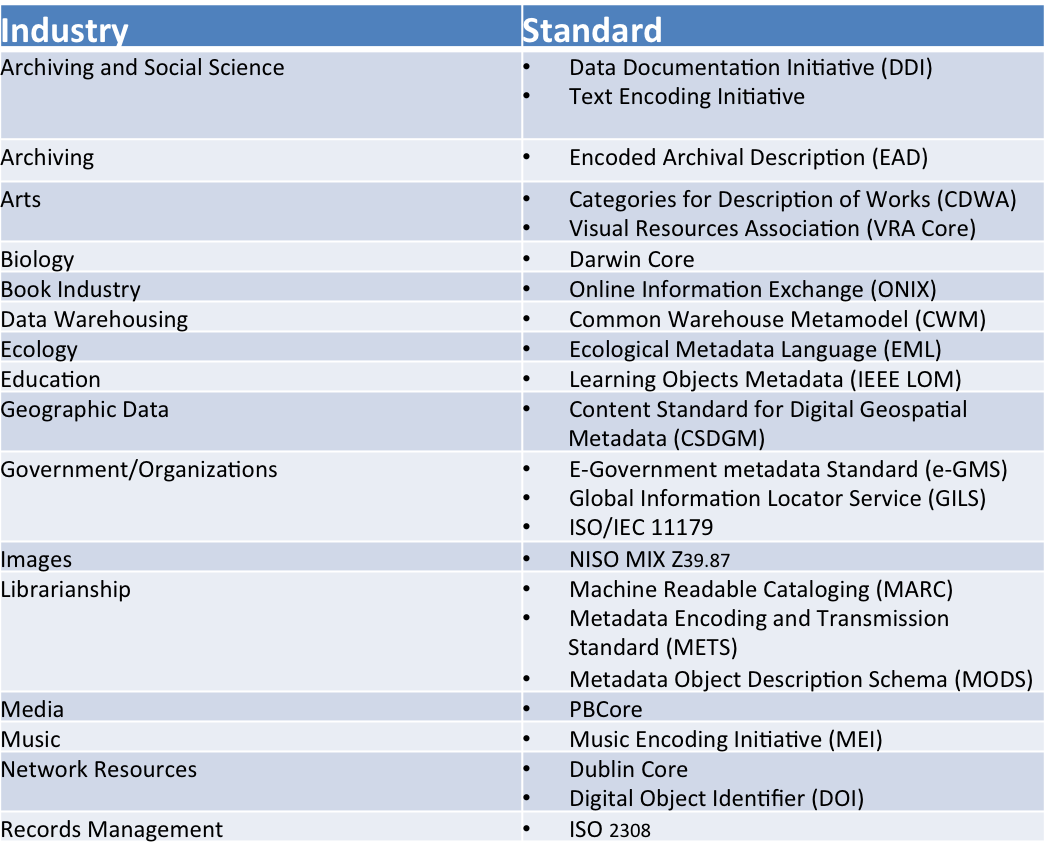 | Industry | Standard |
|---|---|
| Archiving and Social Science | • Data Documentation Initiative (DDI) • Text Encoding Initiative |
| Archiving | • Encoded Archival Description (EAD) |
| Arts | • Categories for Description of Works (CDWA) • Visual Resources Association (VRA Core) |
| Biology | • Darwin Core |
| Book Industry | • Online Information Exchange (ONIX) |
| Data Warehousing | • Common Warehouse Metamodel (CWM) |
| Ecology | • Ecological Metadata Language (EML) |
| Education | • Learning Objects Metadata (IEEE LOM) |
| Geographic Data | • Content Standard for Digital Geospatial Metadata (CSDGM) |
| Government/Organizations | • E-Government metadata Standard (e-GMS) • Global Information Locator Service (GILS) • ISO/IEC 11179 |
| Images | • NISO MIX Z39.87 |
| Librarianship | • Machine Readable Cataloging (MARC) • Metadata Encoding and Transmission Standard (METS) • Metadata Object Description Schema (MODS) |
| Media | • PBCore |
| Music | • Music Encoding Initiative (MEI) |
| Network Resources | • Dublin Core • Digital Object Identifier (DOI) |
| Records Management | • ISO 2308 |